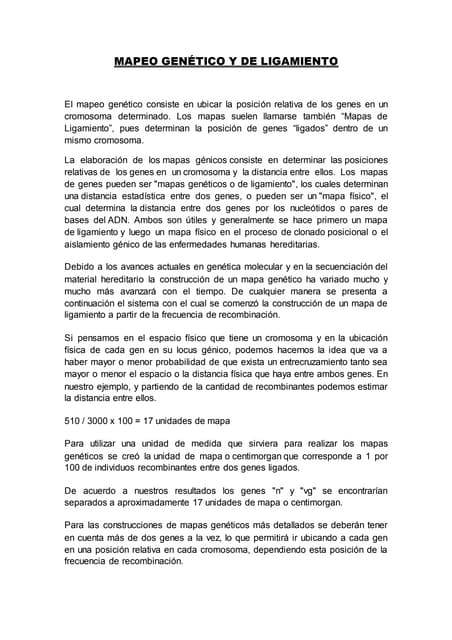 MAPEO GENÉTICO Y DE LIGAMIENTO

El mapeo genético consiste en ubicar la posición relativa de los genes en un cromosoma determinado. Los mapas suelen llamarse también "Mapas de Ligamiento", pues determinan la posición de genes "ligados" dentro de un mismo cromosoma.

La elaboración de los mapas génicos consiste en determinar las posiciones relativas de los genes en un cromosoma y la distancia entre ellos. Los mapas de genes pueden ser "mapas genéticos o de ligamiento", los cuales determinan una distancia estadística entre dos genes, o pueden ser un "mapa físico", el cual determina la distancia entre dos genes por los nucleótidos o pares de bases del ADN. Ambos son útiles y generalmente se hace primero un mapa de ligamiento y luego un mapa físico en el proceso de clonado posicional o el aislamiento génico de las enfermedades humanas hereditarias.

Debido a los avances actuales en genética molecular y en la secuenciación del material hereditario la construcción de un mapa genético ha variado mucho y mucho más avanzará con el tiempo. De cualquier manera se presenta a continuación el sistema con el cual se comenzó la construcción de un mapa de ligamiento a partir de la frecuencia de recombinación.

Si pensamos en el espacio físico que tiene un cromosoma y en la ubicación física de cada gen en su locus génico, podemos hacernos la idea que va a haber mayor o menor probabilidad de que exista un entrecruzamiento tanto sea mayor o menor el espacio o la distancia física que haya entre ambos genes. En nuestro ejemplo, y partiendo de la cantidad de recombinantes podemos estimar la distancia entre ellos.

510 / 3000 x 100 = 17 unidades de mapa

Para utilizar una unidad de medida que sirviera para realizar los mapas genéticos se creó la unidad de mapa o centimorgan que corresponde a 1 por 100 de individuos recombinantes entre dos genes ligados.

De acuerdo a nuestros resultados los genes "n" y "vg" se encontrarían separados a aproximadamente 17 unidades de mapa o centimorgan.

Para las construcciones de mapas genéticos más detallados se deberán tener en cuenta más de dos genes a la vez, lo que permitirá ir ubicando a cada gen en una posición relativa en cada cromosoma, dependiendo esta posición de la frecuencia de recombinación.